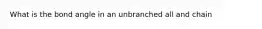 What is the bond angle in an unbranched all and chain